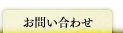 お問い合わせ